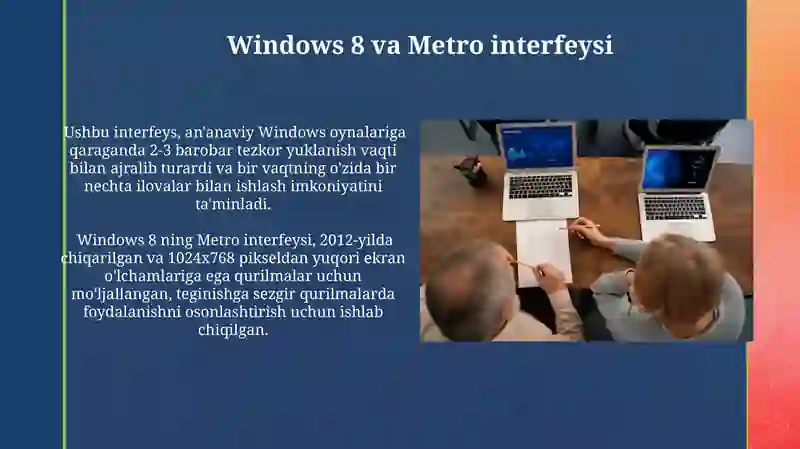 Windows 8 va Metro interfeysi

Ushbu interfeys, an'anaviy Windows oynalariga qaraganda 2-3 barobar tezkor yuklanish vaqti bilan ajralib turardi va bir vaqtning o'zida bir nechta ilovalar bilan ishlash imkoniyatini ta'minladi.

Windows 8 ning Metro interfeysi, 2012-yilda chiqarilgan va 1024x768 pikseldan yuqori ekran o'lchamlariga ega qurilmalar uchun mo'ljallangan, teginishga sezgir qurilmalarda foydalanishni osonlashtirish uchun ishlab chiqilgan.